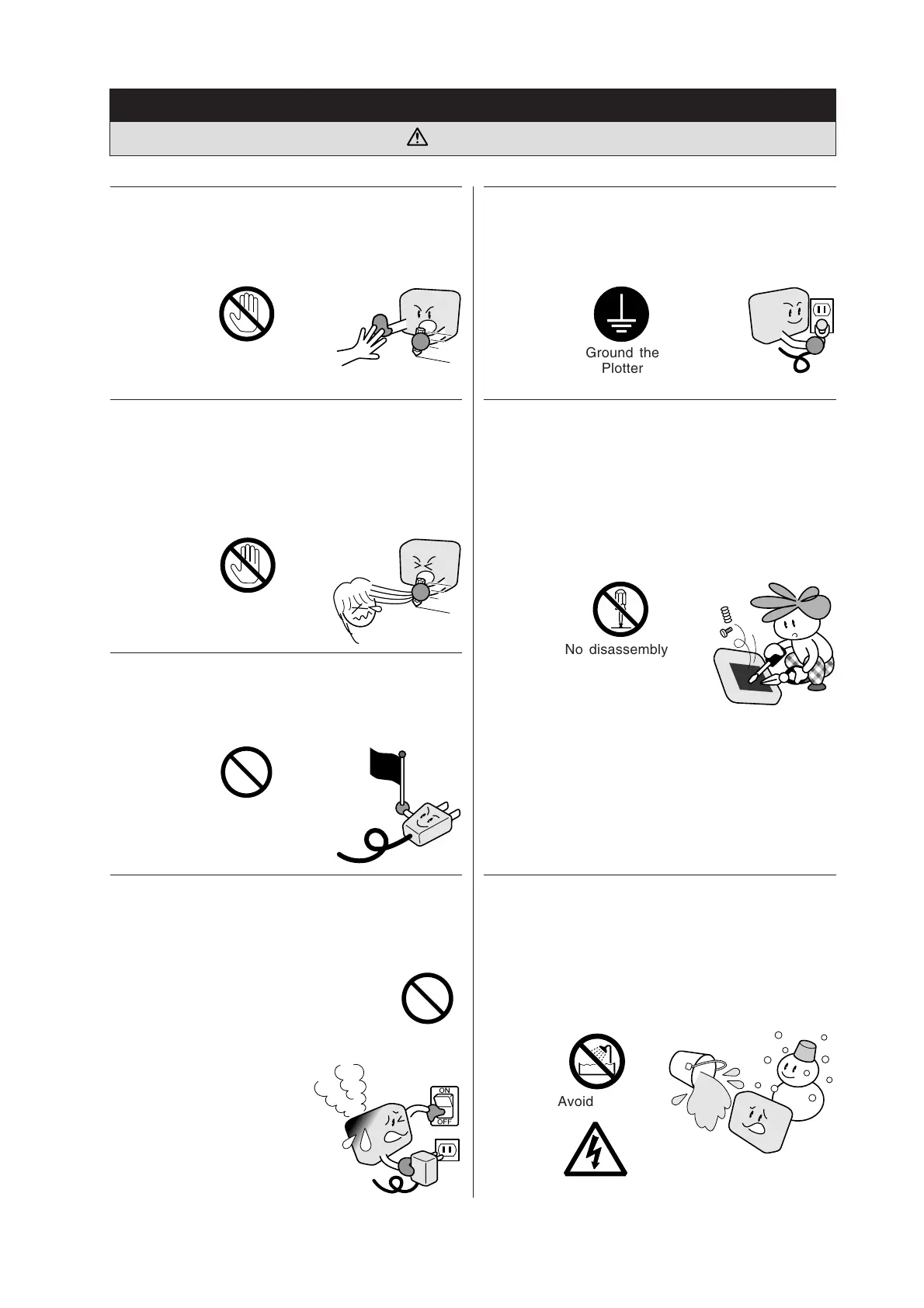 Ground the Plotter

No disassembly

ON
OFF

Avoid